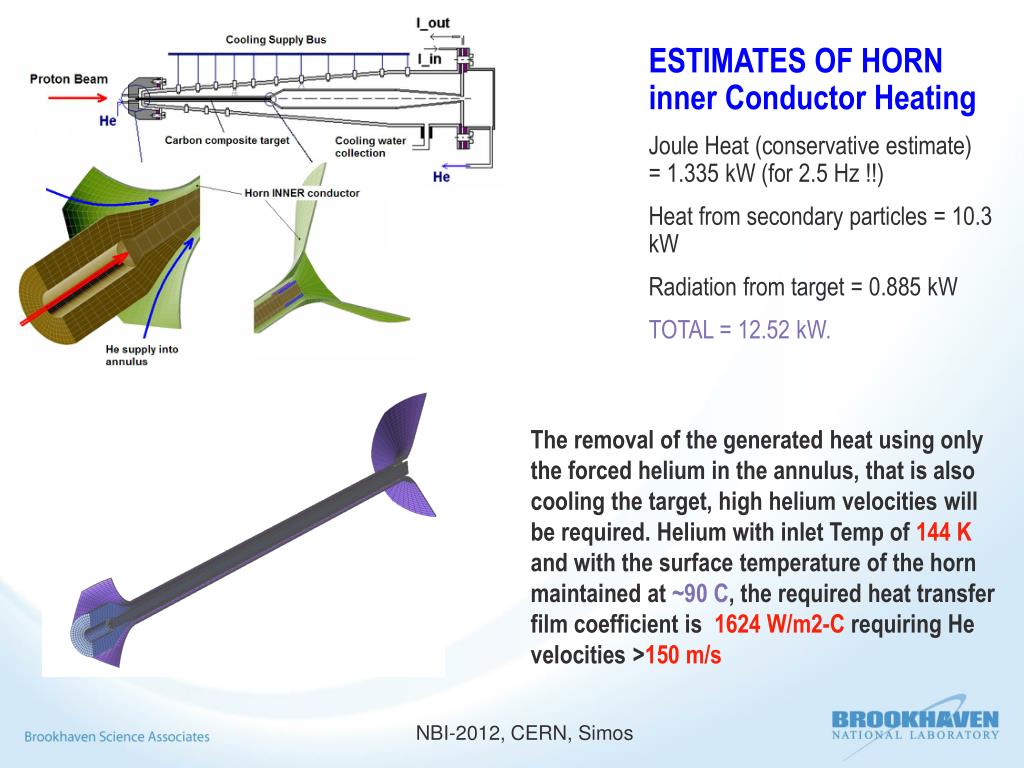 Cooling Supply Bus

I_out

I_in

Proton Beam

He

Carbon composite target

Cooling water collection

He

Horn INNER conductor

He supply into annulus

ESTIMATES OF HORN inner Conductor Heating

Joule Heat (conservative estimate) = 1.335 kW (for 2.5 Hz !!)

Heat from secondary particles = 10.3 kW

Radiation from target = 0.885 kW

TOTAL = 12.52 kW.

The removal of the generated heat using only the forced helium in the annulus, that is also cooling the target, high helium velocities will be required. Helium with inlet Temp of 144 K and with the surface temperature of the horn maintained at ~90 C, the required heat transfer film coefficient is 1624 W/m2-C requiring He velocities >150 m/s

Brookhaven Science Associates

NBI-2012, CERN, Simos

BROOKHAVEN NATIONAL LABORATORY